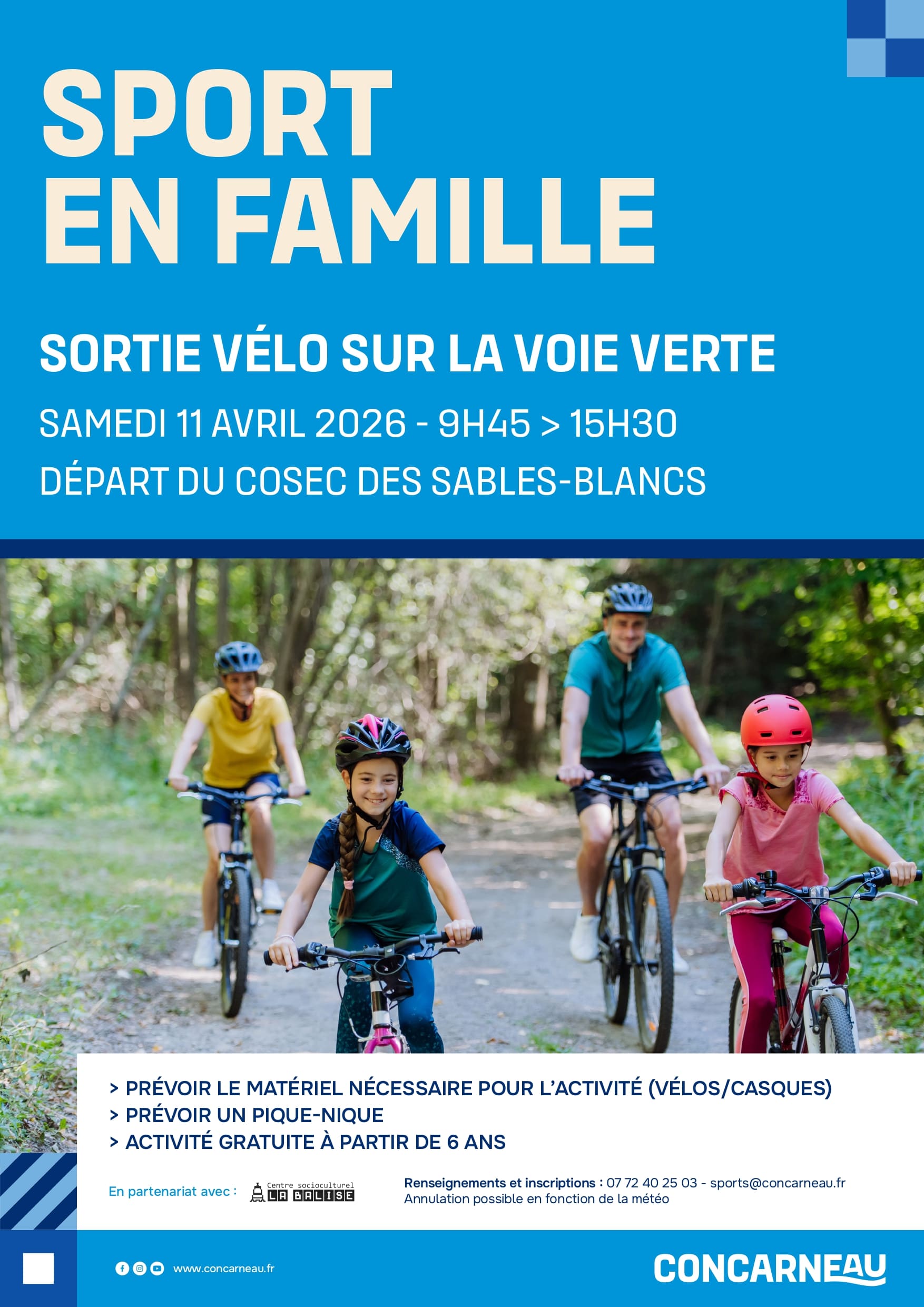 SPORT EN FAMILLE

SORTIE VÉLO SUR LA VOIE VERTE

SAMEDI 11 AVRIL 2026 - 9H45 > 15H30

DÉPART DU COSEC DES SABLES-BLANCS

> PRÉVOIR LE MATÉRIEL NÉCESSAIRE POUR L'ACTIVITÉ (VÉLOS/CASQUES)
> PRÉVOIR UN PIQUE-NIQUE
> ACTIVITÉ GRATUITE À PARTIR DE 6 ANS

En partenariat avec :

Centre socioculturel LA BALISE

Renseignements et inscriptions : 07 72 40 25 03 - sports@concarneau.fr
Annulation possible en fonction de la météo

www.concarneau.fr

CONCARNEAU